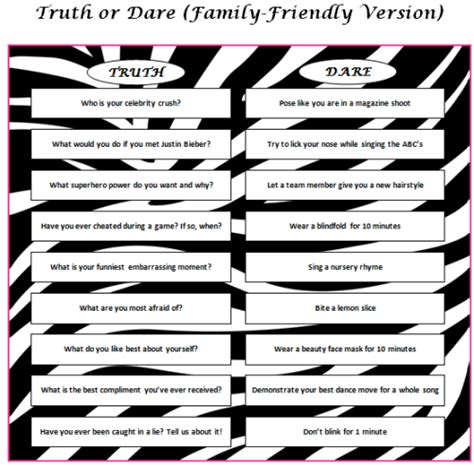 Truth or Dare (Family-Friendly Version)

TRUTH

Who is your celebrity crush?

What would you do if you met Justin Bieber?

What superhero power do you want and why?

Have you ever cheated during a game? If so, when?

What is your funniest embarrassing moment?

What are you most afraid of?

What do you like best about yourself?

What is the best compliment you've ever received?

Have you ever been caught in a lie? Tell us about it!

DARE

Pose like you are in a magazine shoot

Try to lick your nose while singing the ABC's

Let a team member give you a new hairstyle

Wear a blindfold for 10 minutes

Sing a nursery rhyme

Bite a lemon slice

Wear a beauty face mask for 10 minutes

Demonstrate your best dance move for a whole song

Don't blink for 1 minute